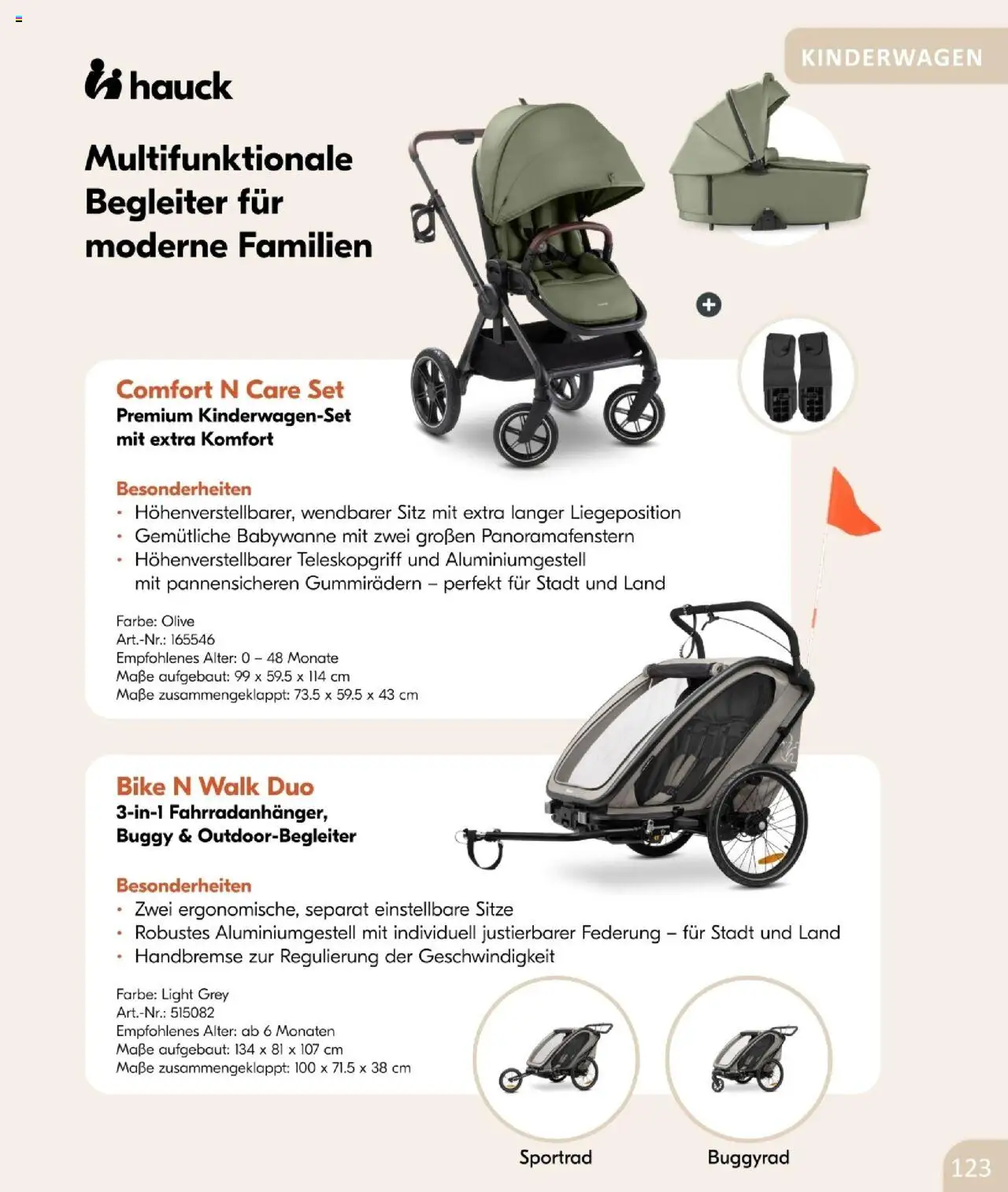 KINDERWAGEN

hauck

Multifunktionale Begleiter für moderne Familien

Comfort N Care Set
Premium Kinderwagen-Set mit extra Komfort

Besonderheiten
• Höhenverstellbarer, wendbarer Sitz mit extra langer Liegeposition
• Gemütliche Babywanne mit zwei großen Panoramafenstern
• Höhenverstellbarer Teleskopgriff und Aluminiumgestell mit pannensicheren Gummirädern – perfekt für Stadt und Land

Farbe: Olive
Art.-Nr.: 165546
Empfohlenes Alter: 0 – 48 Monate
Maße aufgebaut: 99 x 59.5 x 114 cm
Maße zusammengeklappt: 73.5 x 59.5 x 43 cm

Bike N Walk Duo
3-in-1 Fahrradanhänger, Buggy & Outdoor-Begleiter

Besonderheiten
• Zwei ergonomische, separat einstellbare Sitze
• Robustes Aluminiumgestell mit individuell justierbarer Federung – für Stadt und Land
• Handbremse zur Regulierung der Geschwindigkeit

Farbe: Light Grey
Art.-Nr.: 515082
Empfohlenes Alter: ab 6 Monaten
Maße aufgebaut: 134 x 81 x 107 cm
Maße zusammengeklappt: 100 x 71.5 x 38 cm

Sportrad

Buggyrad

123